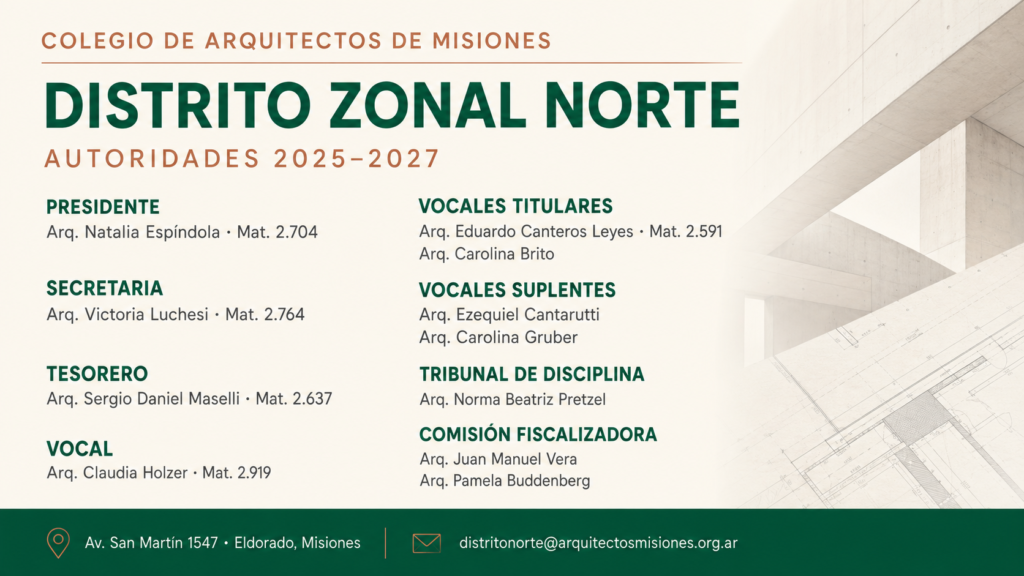 COLEGIO DE ARQUITECTOS DE MISIONES

DISTRITO ZONAL NORTE

AUTORIDADES 2025–2027

PRESIDENTE
Arq. Natalia Espíndola • Mat. 2.704

SECRETARIA
Arq. Victoria Luchesi • Mat. 2.764

TESORERO
Arq. Sergio Daniel Maselli • Mat. 2.637

VOCAL
Arq. Claudia Holzer • Mat. 2.919

VOCALES TITULARES
Arq. Eduardo Canteros Leyes • Mat. 2.591
Arq. Carolina Brito

VOCALES SUPLENTES
Arq. Ezequiel Cantarutti
Arq. Carolina Gruber

TRIBUNAL DE DISCIPLINA
Arq. Norma Beatriz Pretzel

COMISIÓN FISCALIZADORA
Arq. Juan Manuel Vera
Arq. Pamela Buddenberg

Av. San Martín 1547 • Eldorado, Misiones

distritonorte@arquitectosmisiones.org.ar